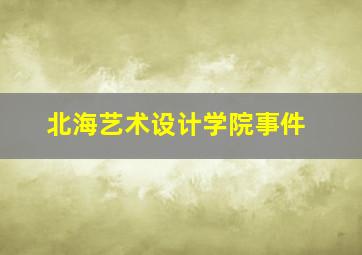 北海艺术设计学院事件